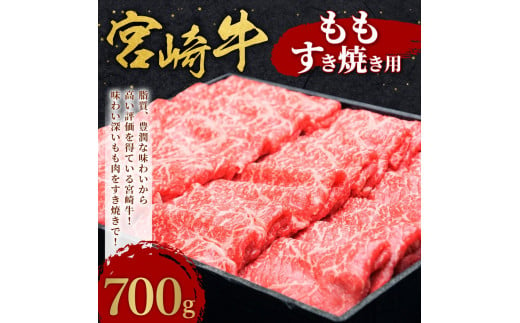 宮崎牛

もも
すき焼き用

脂質、豊潤な味わいから
高い評価を得ている宮崎牛！
味わい深いもも肉をすき焼きで！

700g